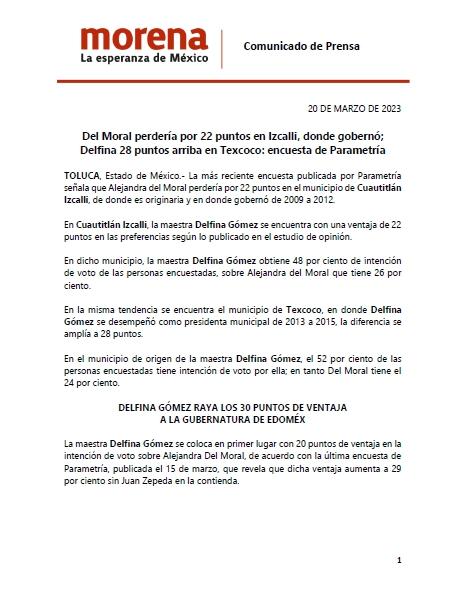 morena
La esperanza de México

Comunicado de Prensa

20 DE MARZO DE 2023

Del Moral perdería por 22 puntos en Izcalli, donde gobernó; Delfina 28 puntos arriba en Texcoco: encuesta de Parametría

TOLUCA, Estado de México.- La más reciente encuesta publicada por Parametría señala que Alejandra del Moral perdería por 22 puntos en el municipio de Cuautitlán Izcalli, de donde es originaria y en donde gobernó de 2009 a 2012.

En Cuautitlán Izcalli, la maestra Delfina Gómez se encuentra con una ventaja de 22 puntos en las preferencias según lo publicado en el estudio de opinión.

En dicho municipio, la maestra Delfina Gómez obtiene 48 por ciento de intención de voto de las personas encuestadas, sobre Alejandra del Moral que tiene 26 por ciento.

En la misma tendencia se encuentra el municipio de Texcoco, en donde Delfina Gómez se desempeñó como presidenta municipal de 2013 a 2015, la diferencia se amplía a 28 puntos.

En el municipio de origen de la maestra Delfina Gómez, el 52 por ciento de las personas encuestadas tiene intención de voto por ella; en tanto Del Moral tiene el 24 por ciento.

DELFINA GÓMEZ RAYA LOS 30 PUNTOS DE VENTAJA A LA GUBERNATURA DE EDOMÉX

La maestra Delfina Gómez se coloca en primer lugar con 20 puntos de ventaja en la intención de voto sobre Alejandra Del Moral, de acuerdo con la última encuesta de Parametría, publicada el 15 de marzo, que revela que dicha ventaja aumenta a 29 por ciento sin Juan Zepeda en la contienda.

1